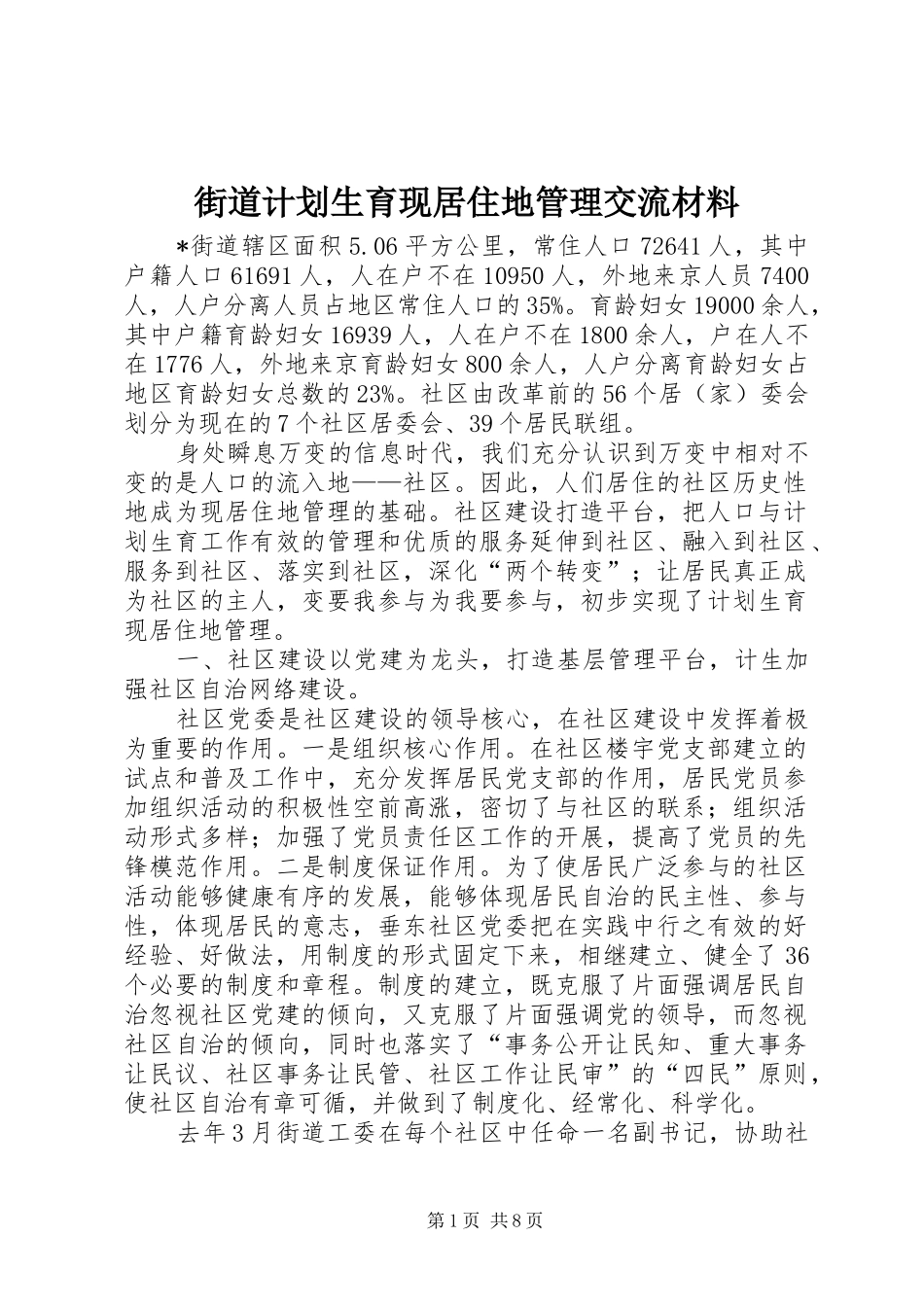 街道计划生育现居住地管理交流材料

*街道辖区面积5.06平方公里，常住人口72641人，其中户籍人口61691人，人在户不在10950人，外地来京人员7400人，人户分离人员占地区常住人口的35%。育龄妇女19000余人，其中户籍育龄妇女16939人，人在户不在1800余人，户在人不在1776人，外地来京育龄妇女800余人，人户分离育龄妇女占地区育龄妇女总数的23%。社区由改革前的56个居（家）委会划分为现在的7个社区居委会、39个居民联组。

身处瞬息万变的信息时代，我们充分认识到万变中相对不变的是人口的流入地——社区。因此，人们居住的社区历史性地成为现居住地管理的基础。社区建设打造平台，把人口与计划生育工作有效的管理和优质的服务延伸到社区、融入到社区、服务到社区、落实到社区，深化“两个转变”；让居民真正成为社区的主人，变要我参与为我要参与，初步实现了计划生育现居住地管理。

一、社区建设以党建为龙头，打造基层管理平台，计生加强社区自治网络建设。

社区党委是社区建设的领导核心，在社区建设中发挥着极为重要的作用。一是组织核心作用。在社区楼宇党支部建立的试点和普及工作中，充分发挥居民党支部的作用，居民党员参加组织活动的积极性空前高涨，密切了与社区的联系；组织活动形式多样；加强了党员责任区工作的开展，提高了党员的先锋模范作用。二是制度保证作用。为了使居民广泛参与的社区活动能够健康有序的发展，能够体现居民自治的民主性、参与性，体现居民的意志，垂东社区党委把在实践中行之有效的好经验、好做法，用制度的形式固定下来，相继建立、健全了36个必要的制度和章程。制度的建立，既克服了片面强调居民自治忽视社区党建的倾向，又克服了片面强调党的领导，而忽视社区自治的倾向，同时也落实了“事务公开让民知、重大事务让民议、社区事务让民管、社区工作让民审”的“四民”原则，使社区自治有章可循，并做到了制度化、经常化、科学化。

去年3月街道工委在每个社区中任命一名副书记，协助社

第1页 共8页